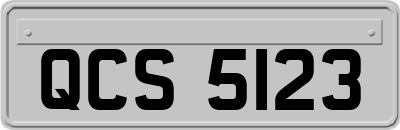 QCS 5123